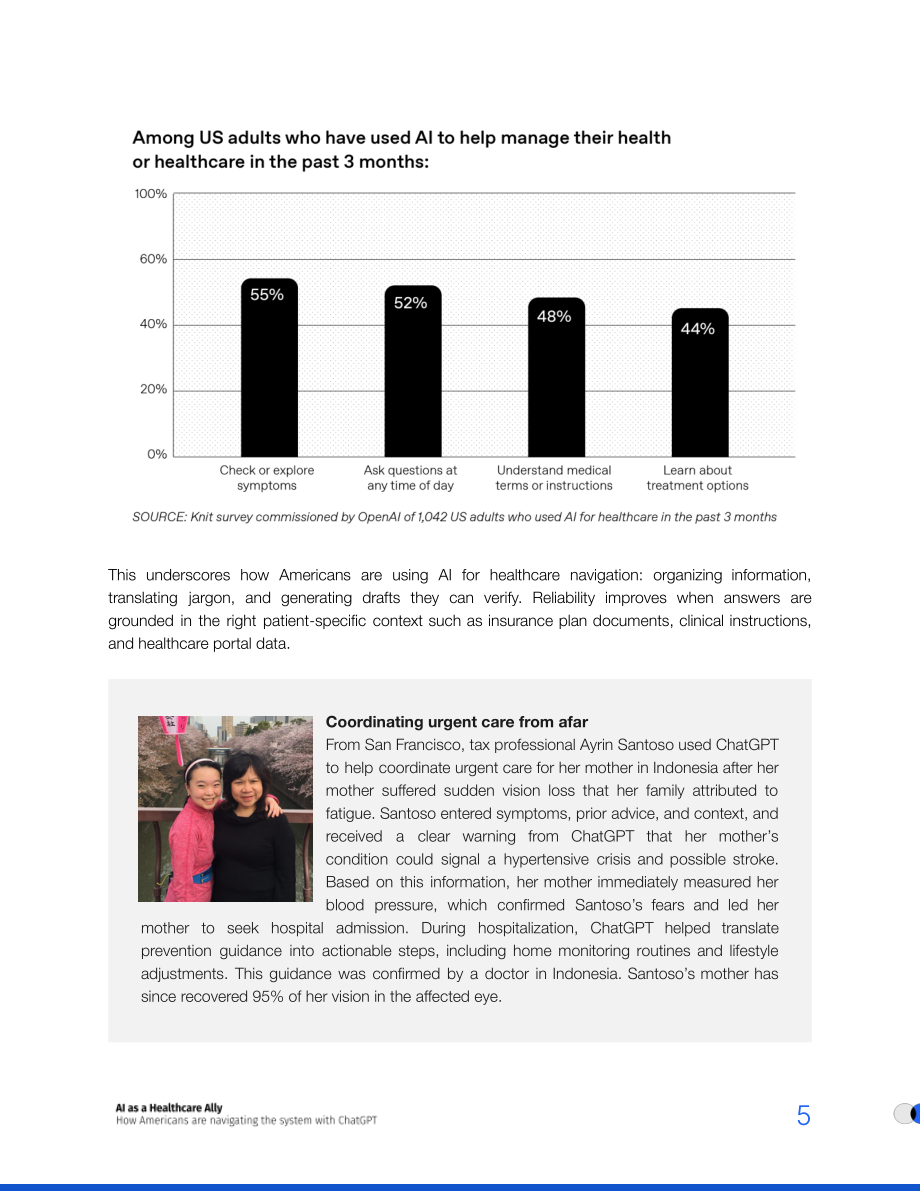 Among US adults who have used AI to help manage their health or healthcare in the past 3 months:

100%

60%

40%

20%

0%

55%

52%

48%

44%

Check or explore symptoms

Ask questions at any time of day

Understand medical terms or instructions

Learn about treatment options

SOURCE: Knit survey commissioned by OpenAI of 1,042 US adults who used AI for healthcare in the past 3 months

This underscores how Americans are using AI for healthcare navigation: organizing information, translating jargon, and generating drafts they can verify. Reliability improves when answers are grounded in the right patient-specific context such as insurance plan documents, clinical instructions, and healthcare portal data.

Coordinating urgent care from afar

From San Francisco, tax professional Ayrin Santoso used ChatGPT to help coordinate urgent care for her mother in Indonesia after her mother suffered sudden vision loss that her family attributed to fatigue. Santoso entered symptoms, prior advice, and context, and received a clear warning from ChatGPT that her mother's condition could signal a hypertensive crisis and possible stroke. Based on this information, her mother immediately measured her blood pressure, which confirmed Santoso's fears and led her mother to seek hospital admission. During hospitalization, ChatGPT helped translate prevention guidance into actionable steps, including home monitoring routines and lifestyle adjustments. This guidance was confirmed by a doctor in Indonesia. Santoso's mother has since recovered 95% of her vision in the affected eye.

AI as a Healthcare Ally
How Americans are navigating the system with ChatGPT

5